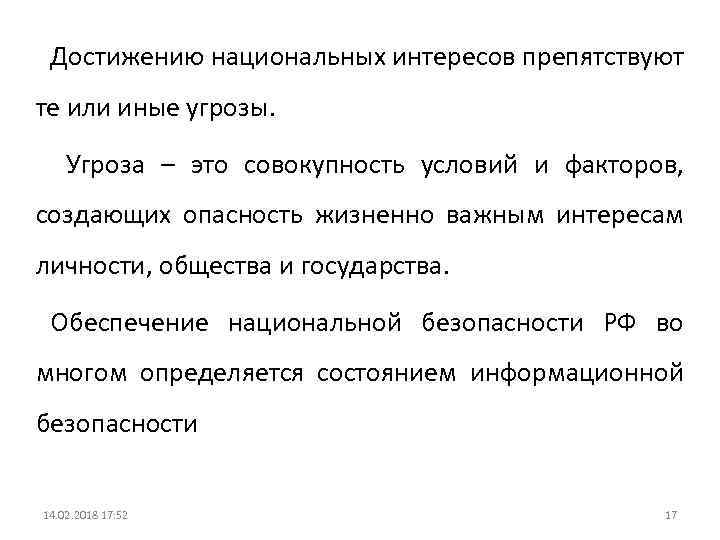 Достижению национальных интересов препятствуют те или иные угрозы.

Угроза – это совокупность условий и факторов, создающих опасность жизненно важным интересам личности, общества и государства.

Обеспечение национальной безопасности РФ во многом определяется состоянием информационной безопасности

14.02.2018 17:52

17